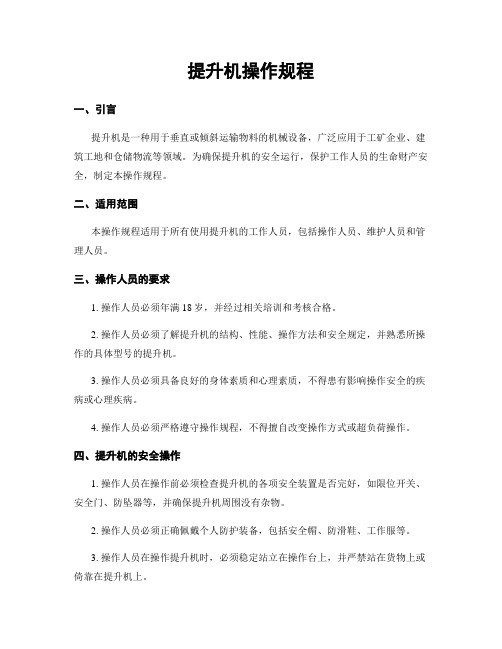 提升机操作规程

一、引言

提升机是一种用于垂直或倾斜运输物料的机械设备，广泛应用于工矿企业、建筑工地和仓储物流等领域。为确保提升机的安全运行，保护工作人员的生命财产安全，制定本操作规程。

二、适用范围

本操作规程适用于所有使用提升机的工作人员，包括操作人员、维护人员和管理人员。

三、操作人员的要求

1. 操作人员必须年满 18 岁，并经过相关培训和考核合格。

2. 操作人员必须了解提升机的结构、性能、操作方法和安全规定，并熟悉所操作的具体型号的提升机。

3. 操作人员必须具备良好的身体素质和心理素质，不得患有影响操作安全的疾病或心理疾病。

4. 操作人员必须严格遵守操作规程，不得擅自改变操作方式或超负荷操作。

四、提升机的安全操作

1. 操作人员在操作前必须检查提升机的各项安全装置是否完好，如限位开关、安全门、防坠器等，并确保提升机周围没有杂物。

2. 操作人员必须正确佩戴个人防护装备，包括安全帽、防滑鞋、工作服等。

3. 操作人员在操作提升机时，必须稳定站立在操作台上，并严禁站在货物上或倚靠在提升机上。